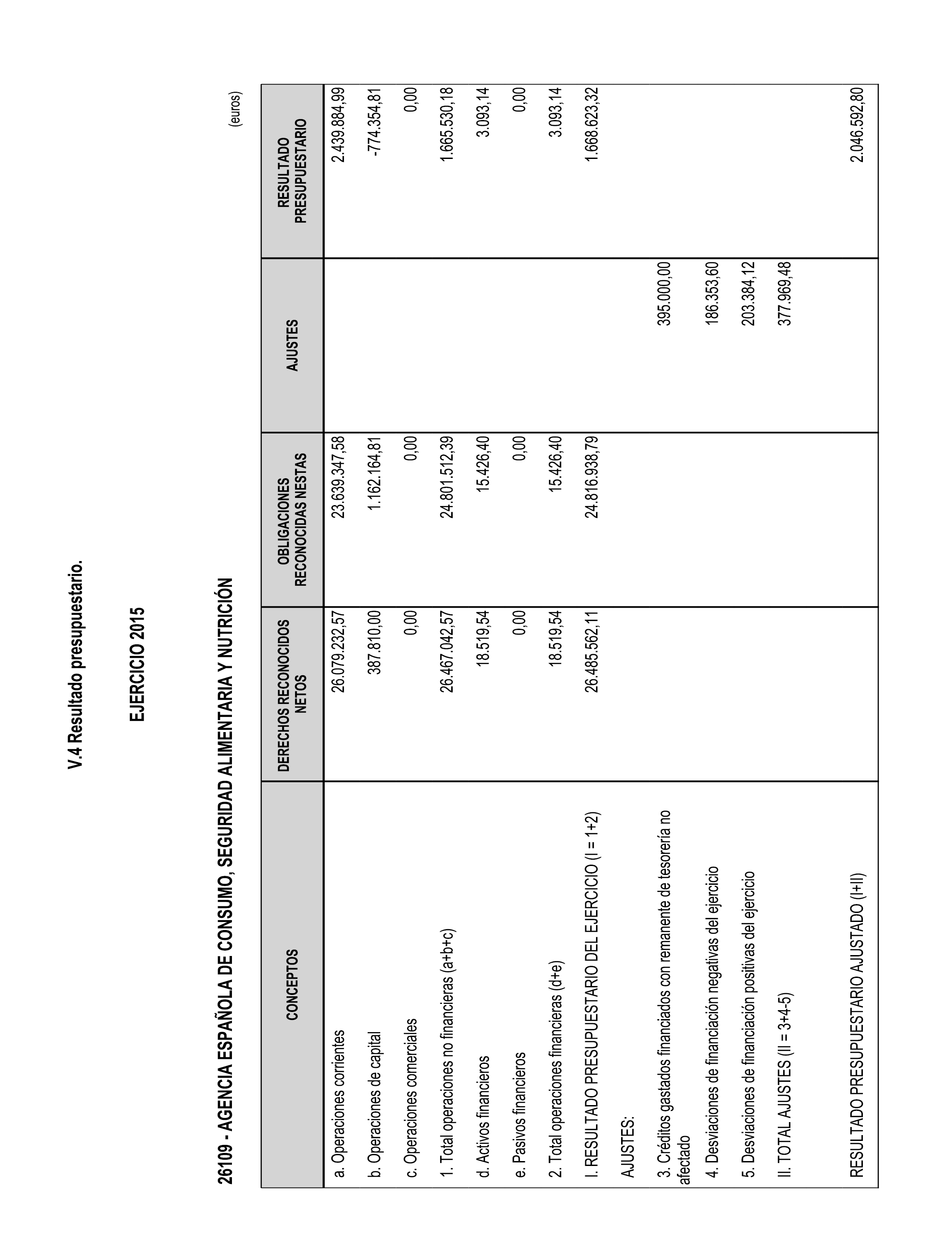 V.4 Resultado presupuestario.

EJERCICIO 2015

26109 - AGENCIA ESPAÑOLA DE CONSUMO, SEGURIDAD ALIMENTARIA Y NUTRICIÓN

(euros)

| CONCEPTOS | DERECHOS RECONOCIDOS NETOS | OBLIGACIONES RECONOCIDAS NESTAS | AJUSTES | RESULTADO PRESUPUESTARIO |
|---|---|---|---|---|
| a. Operaciones corrientes | 26.079.232,57 | 23.639.347,58 | | 2.439.884,99 |
| b. Operaciones de capital | 387.810,00 | 1.162.164,81 | | -774.354,81 |
| c. Operaciones comerciales | 0,00 | 0,00 | | 0,00 |
| 1. Total operaciones no financieras (a+b+c) | 26.467.042,57 | 24.801.512,39 | | 1.665.530,18 |
| d. Activos financieros | 18.519,54 | 15.426,40 | | 3.093,14 |
| e. Pasivos financieros | 0,00 | 0,00 | | 0,00 |
| 2. Total operaciones financieras (d+e) | 18.519,54 | 15.426,40 | | 3.093,14 |
| I. RESULTADO PRESUPUESTARIO DEL EJERCICIO (I = 1+2) | 26.485.562,11 | 24.816.938,79 | | 1.668.623,32 |
| AJUSTES: | | | | |
| 3. Créditos gastados financiados con remanente de tesorería no afectado | | | 395.000,00 | |
| 4. Desviaciones de financiación negativas del ejercicio | | | 186.353,60 | |
| 5. Desviaciones de financiación positivas del ejercicio | | | 203.384,12 | |
| II. TOTAL AJUSTES (II = 3+4-5) | | | 377.969,48 | |
| RESULTADO PRESUPUESTARIO AJUSTADO (I+II) | | | | 2.046.592,80 |